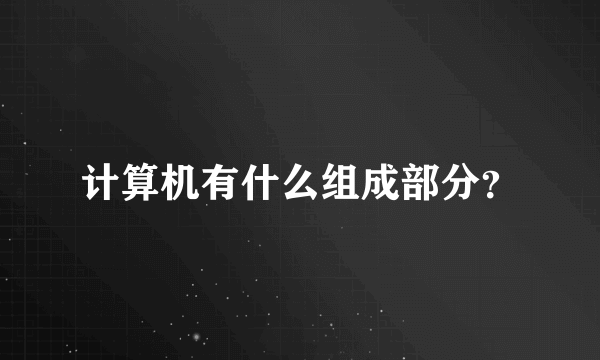 计算机有什么组成部分?